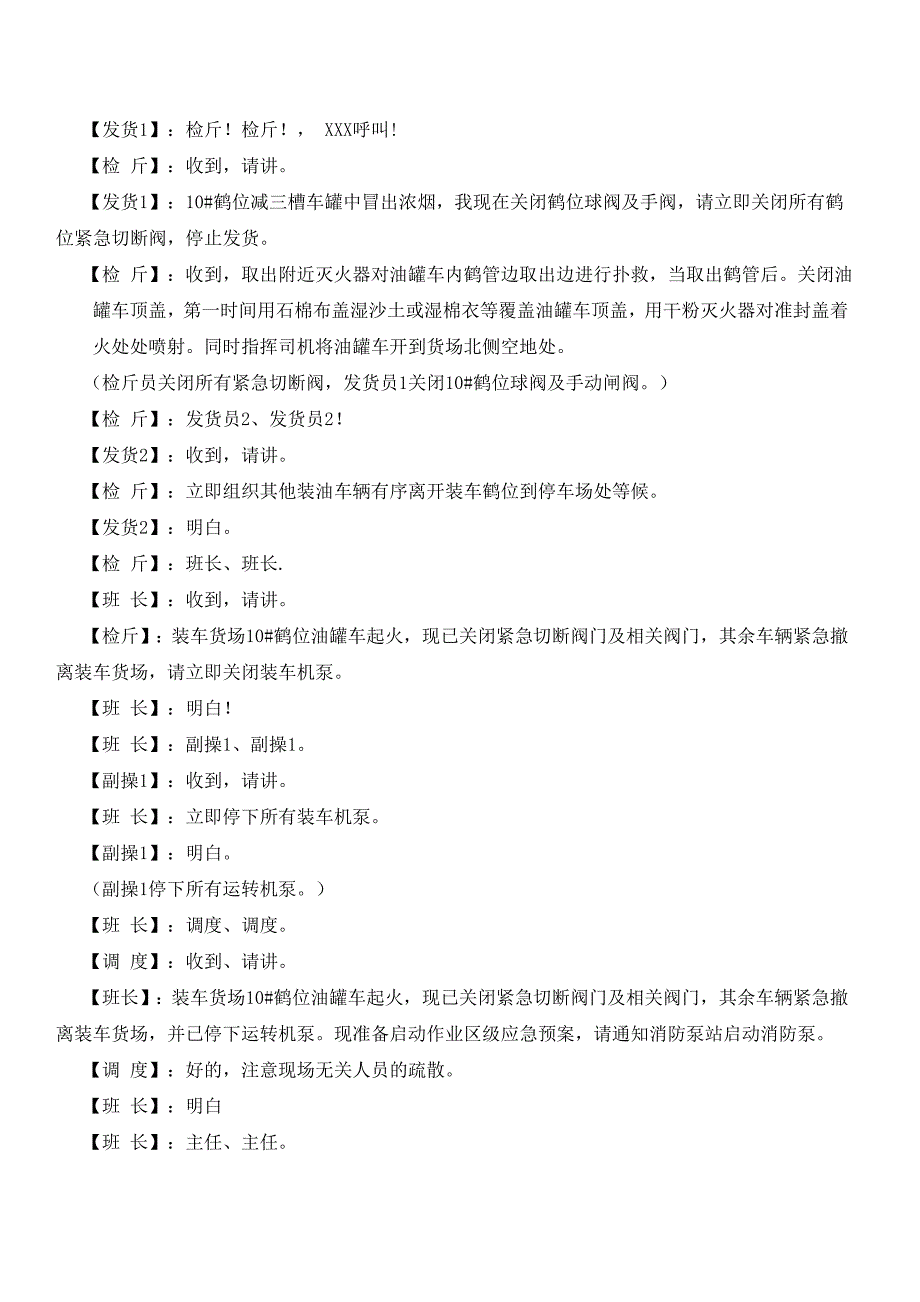 【发货1】：检斤！检斤！， XXX呼叫！

【检 斤】：收到，请讲。

【发货1】：10#鹤位减三槽车罐中冒出浓烟，我现在关闭鹤位球阀及手阀，请立即关闭所有鹤位紧急切断阀，停止发货。

【检 斤】：收到，取出附近灭火器对油罐车内鹤管边取出边进行扑救，当取出鹤管后。关闭油罐车顶盖，第一时间用石棉布盖湿沙土或湿棉衣等覆盖油罐车顶盖，用干粉灭火器对准封盖着火处处喷射。同时指挥司机将油罐车开到货场北侧空地处。

（检斤员关闭所有紧急切断阀，发货员1关闭10#鹤位球阀及手动闸阀。）

【检 斤】：发货员2、发货员2！

【发货2】：收到，请讲。

【检 斤】：立即组织其他装油车辆有序离开装车鹤位到停车场处等候。

【发货2】：明白。

【检 斤】：班长、班长.

【班 长】：收到，请讲。

【检斤】：装车货场10#鹤位油罐车起火，现已关闭紧急切断阀门及相关阀门，其余车辆紧急撤离装车货场，请立即关闭装车机泵。

【班 长】：明白！

【班 长】：副操1、副操1。

【副操1】：收到，请讲。

【班 长】：立即停下所有装车机泵。

【副操1】：明白。

（副操1停下所有运转机泵。）

【班 长】：调度、调度。

【调 度】：收到、请讲。

【班长】：装车货场10#鹤位油罐车起火，现已关闭紧急切断阀门及相关阀门，其余车辆紧急撤离装车货场，并已停下运转机泵。现准备启动作业区级应急预案，请通知消防泵站启动消防泵。

【调 度】：好的，注意现场无关人员的疏散。

【班 长】：明白

【班 长】：主任、主任。